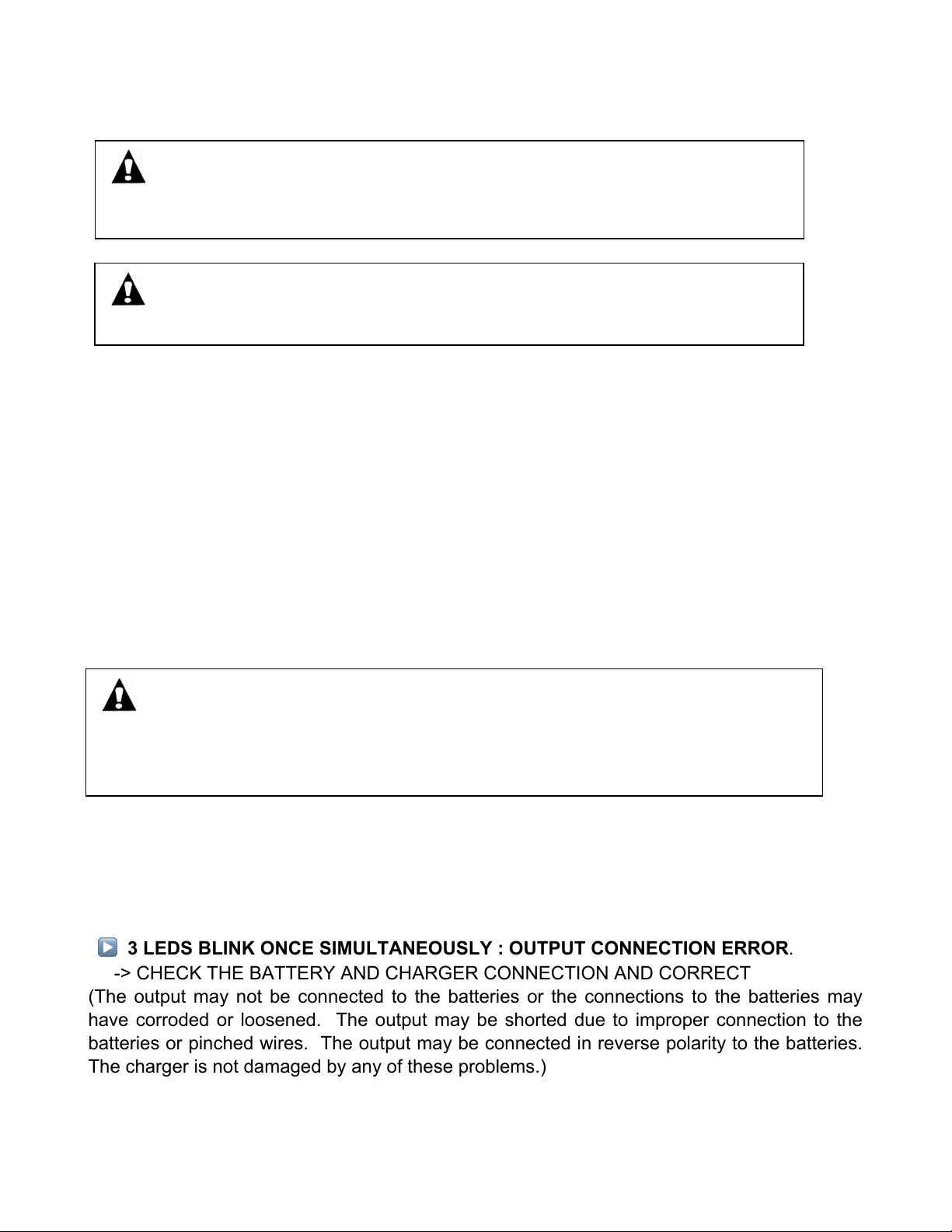 3 LEDS BLINK ONCE SIMULTANEOUSLY : OUTPUT CONNECTION ERROR.

-> CHECK THE BATTERY AND CHARGER CONNECTION AND CORRECT

(The output may not be connected to the batteries or the connections to the batteries may have corroded or loosened. The output may be shorted due to improper connection to the batteries or pinched wires. The output may be connected in reverse polarity to the batteries. The charger is not damaged by any of these problems.)